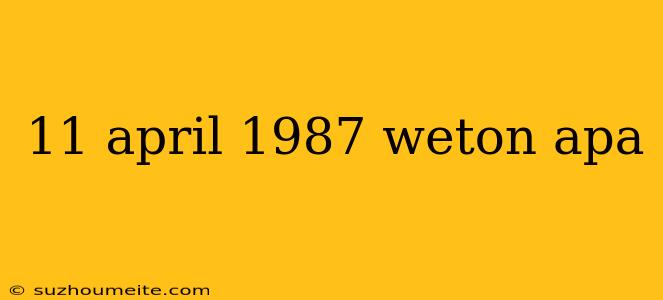 11 april 1987 weton apa

© suzhoumeite.com